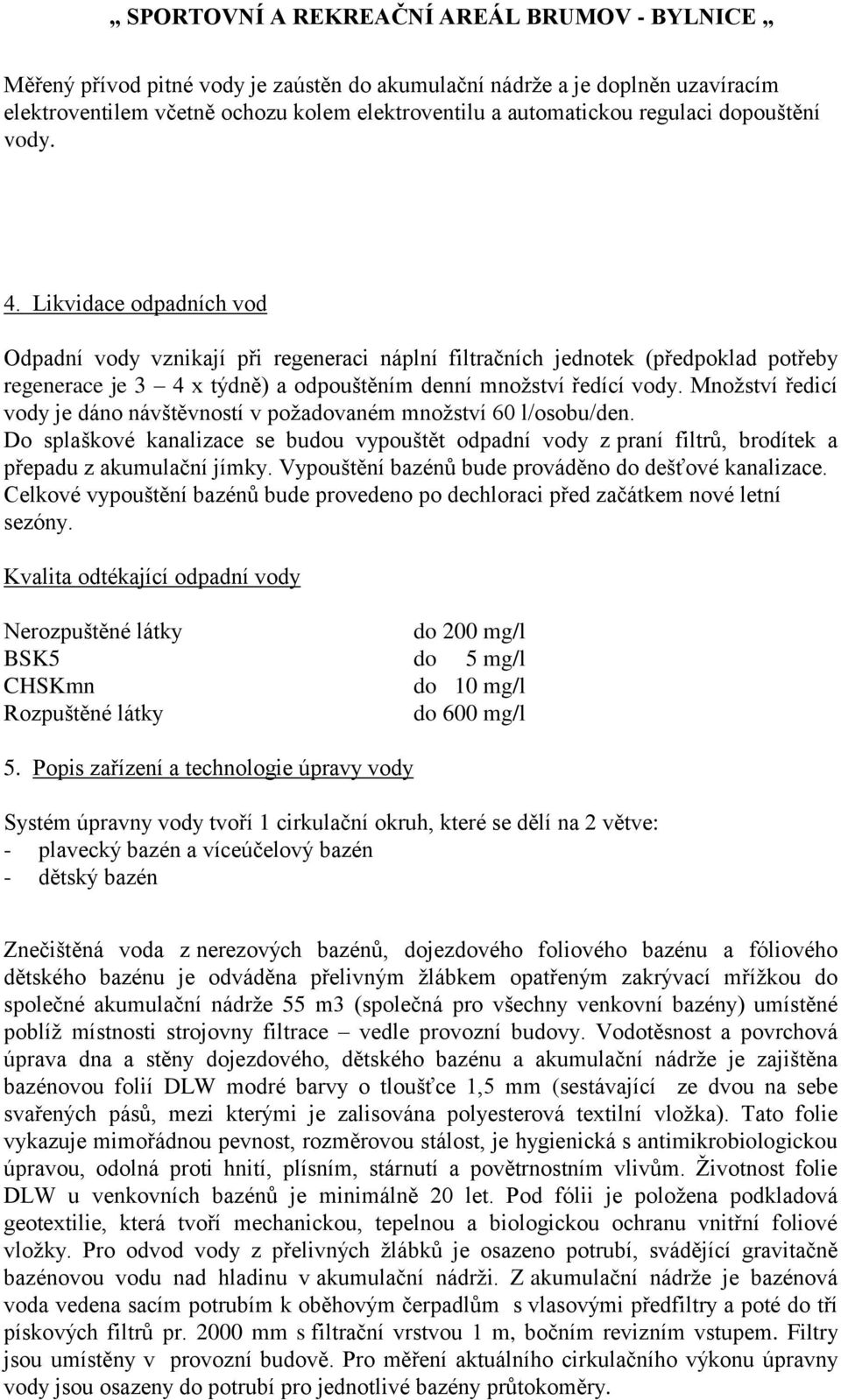 „ SPORTOVNÍ A REKREAČNÍ AREÁL BRUMOV - BYLNICE „

Měřený přívod pitné vody je zaústěn do akumulační nádrže a je doplněn uzavíracím elektroventilem včetně ochozu kolem elektroventilu a automatickou regulaci dopouštění vody.

4. Likvidace odpadních vod

Odpadní vody vznikají při regeneraci náplní filtračních jednotek (předpoklad potřeby regenerace je 3 – 4 x týdně) a odpouštěním denní množství ředící vody. Množství ředicí vody je dáno návštěvností v požadovaném množství 60 l/osobu/den.
Do splaškové kanalizace se budou vypouštět odpadní vody z praní filtrů, brodítek a přepadu z akumulační jímky. Vypouštění bazénů bude prováděno do dešťové kanalizace. Celkové vypouštění bazénů bude provedeno po dechloraci před začátkem nové letní sezóny.

Kvalita odtékající odpadní vody

| | |
|---|---|
| Nerozpuštěné látky | do 200 mg/l |
| BSK5 | do 5 mg/l |
| CHSKmn | do 10 mg/l |
| Rozpuštěné látky | do 600 mg/l |

5. Popis zařízení a technologie úpravy vody

Systém úpravny vody tvoří 1 cirkulační okruh, které se dělí na 2 větve:
- plavecký bazén a víceúčelový bazén
- dětský bazén

Znečištěná voda z nerezových bazénů, dojezdového foliového bazénu a fóliového dětského bazénu je odváděna přelivným žlábkem opatřeným zakrývací mřížkou do společné akumulační nádrže 55 m3 (společná pro všechny venkovní bazény) umístěné poblíž místnosti strojovny filtrace – vedle provozní budovy. Vodotěsnost a povrchová úprava dna a stěny dojezdového, dětského bazénu a akumulační nádrže je zajištěna bazénovou folií DLW modré barvy o tloušťce 1,5 mm (sestávající ze dvou na sebe svařených pásů, mezi kterými je zalisována polyesterová textilní vložka). Tato folie vykazuje mimořádnou pevnost, rozměrovou stálost, je hygienická s antimikrobiologickou úpravou, odolná proti hnití, plísním, stárnutí a povětrnostním vlivům. Životnost folie DLW u venkovních bazénů je minimálně 20 let. Pod fólii je položena podkladová geotextilie, která tvoří mechanickou, tepelnou a biologickou ochranu vnitřní foliové vložky. Pro odvod vody z přelivných žlábků je osazeno potrubí, svádějící gravitačně bazénovou vodu nad hladinu v akumulační nádrži. Z akumulační nádrže je bazénová voda vedena sacím potrubím k oběhovým čerpadlům s vlasovými předfiltry a poté do tří pískových filtrů pr. 2000 mm s filtrační vrstvou 1 m, bočním revizním vstupem. Filtry jsou umístěny v provozní budově. Pro měření aktuálního cirkulačního výkonu úpravny vody jsou osazeny do potrubí pro jednotlivé bazény průtokoměry.